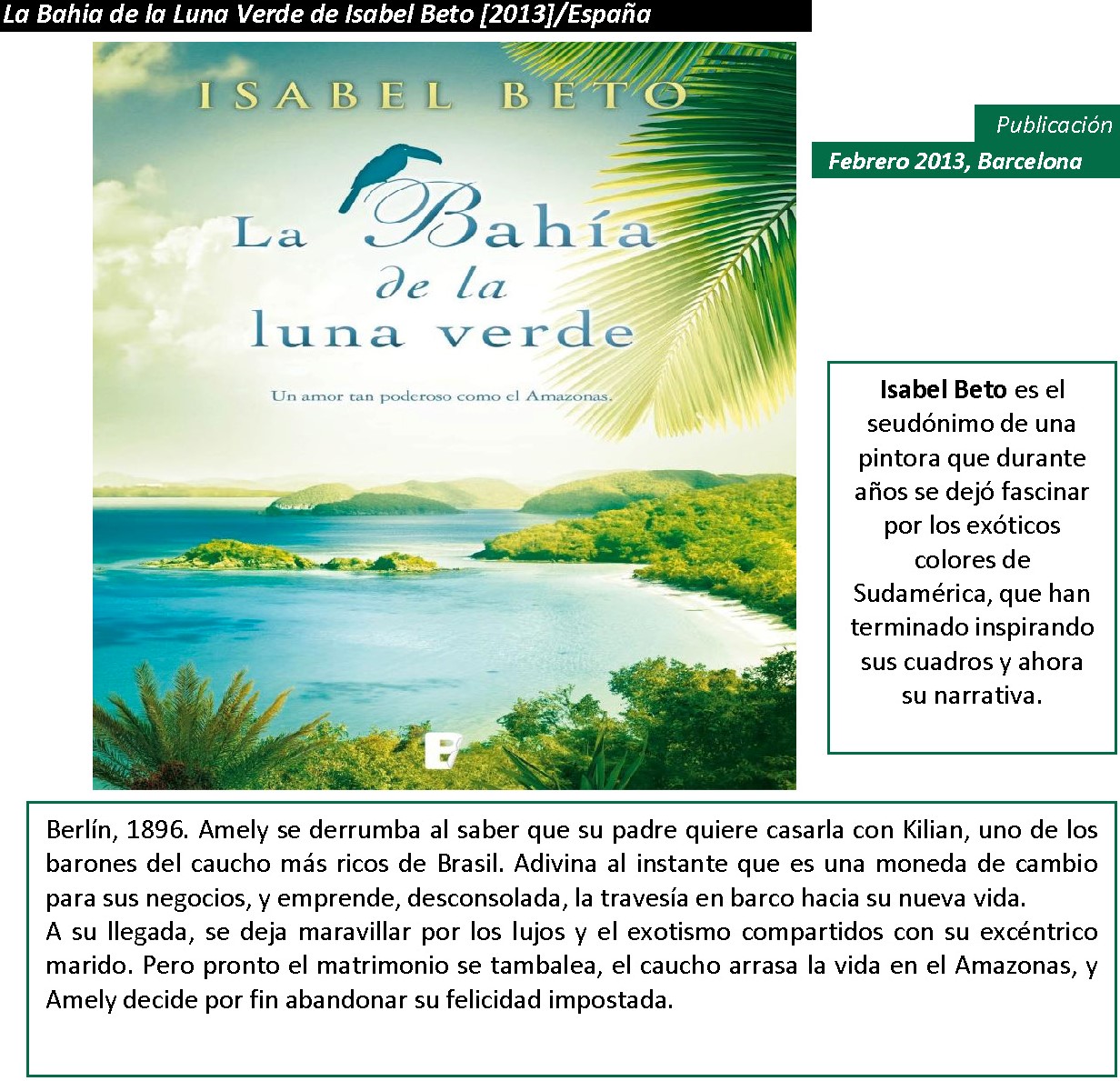 La Bahia de la Luna Verde de Isabel Beto [2013]/España

ISABEL BETO

La Bahía de la luna verde

Un amor tan poderoso como el Amazonas.

B

Publicación
Febrero 2013, Barcelona

Isabel Beto es el seudónimo de una pintora que durante años se dejó fascinar por los exóticos colores de Sudamérica, que han terminado inspirando sus cuadros y ahora su narrativa.

Berlín, 1896. Amely se derrumba al saber que su padre quiere casarla con Kilian, uno de los barones del caucho más ricos de Brasil. Adivina al instante que es una moneda de cambio para sus negocios, y emprende, desconsolada, la travesía en barco hacia su nueva vida.
A su llegada, se deja maravillar por los lujos y el exotismo compartidos con su excéntrico marido. Pero pronto el matrimonio se tambalea, el caucho arrasa la vida en el Amazonas, y Amely decide por fin abandonar su felicidad impostada.